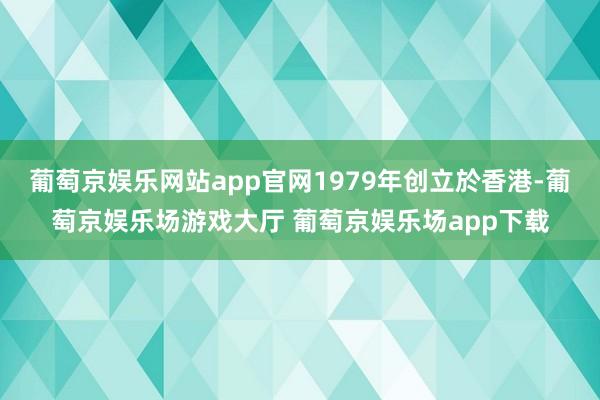 葡萄京娱乐网站app官网1979年创立於香港-葡萄京娱乐场游戏大厅 葡萄京娱乐场app下载